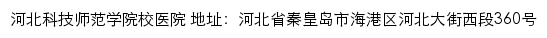 河北科技师范学院校医院 地址：河北省秦皇岛市海港区河北大街西段360号